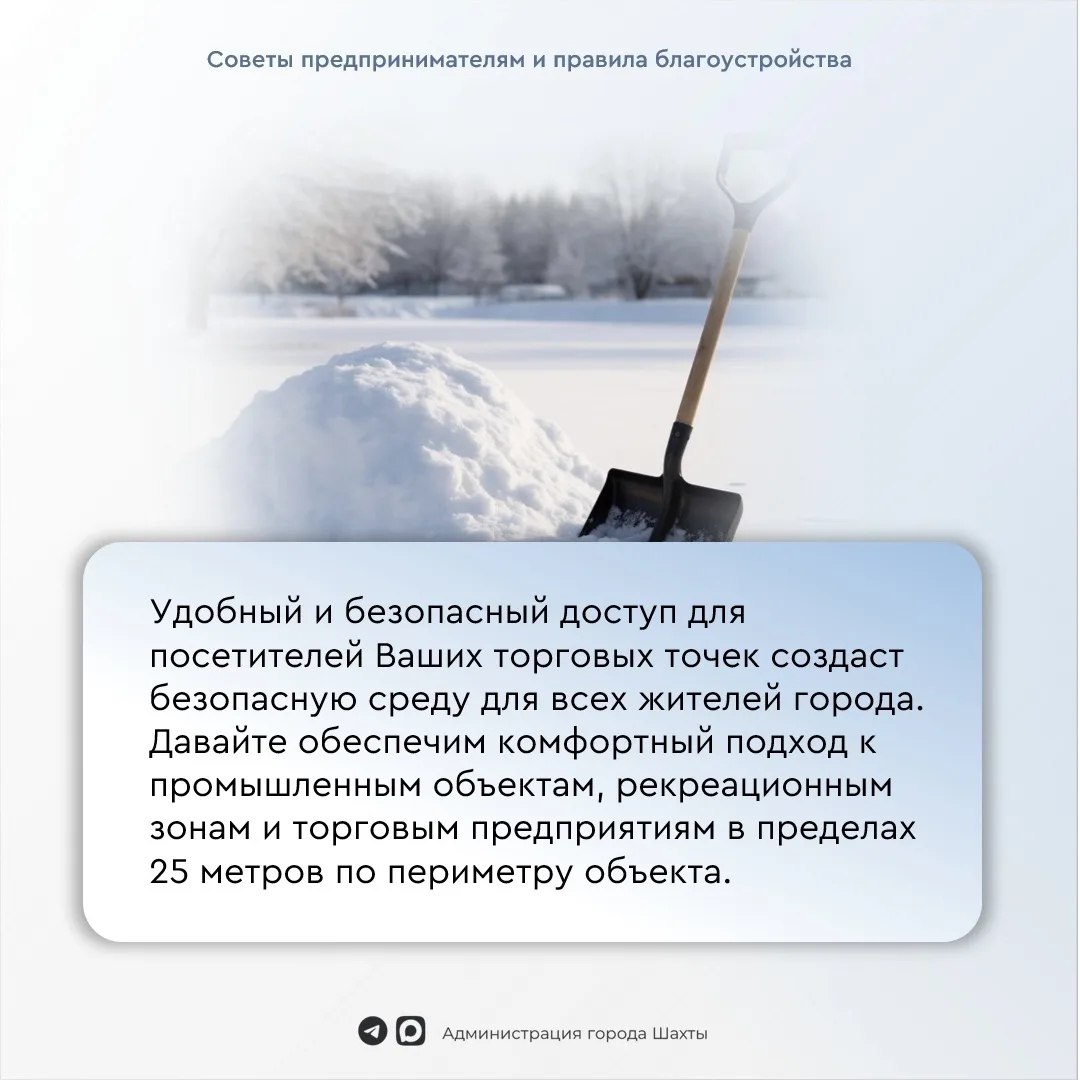 Советы предпринимателям и правила благоустройства

Удобный и безопасный доступ для посетителей Ваших торговых точек создаст безопасную среду для всех жителей города. Давайте обеспечим комфортный подход к промышленным объектам, рекреационным зонам и торговым предприятиям в пределах 25 метров по периметру объекта.

Администрация города Шахты